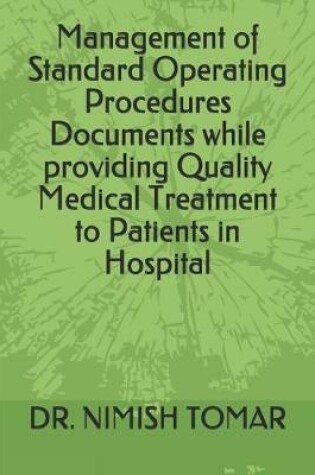 Management of Standard Operating Procedures Documents while providing Quality Medical Treatment to Patients in Hospital

DR. NIMISH TOMAR